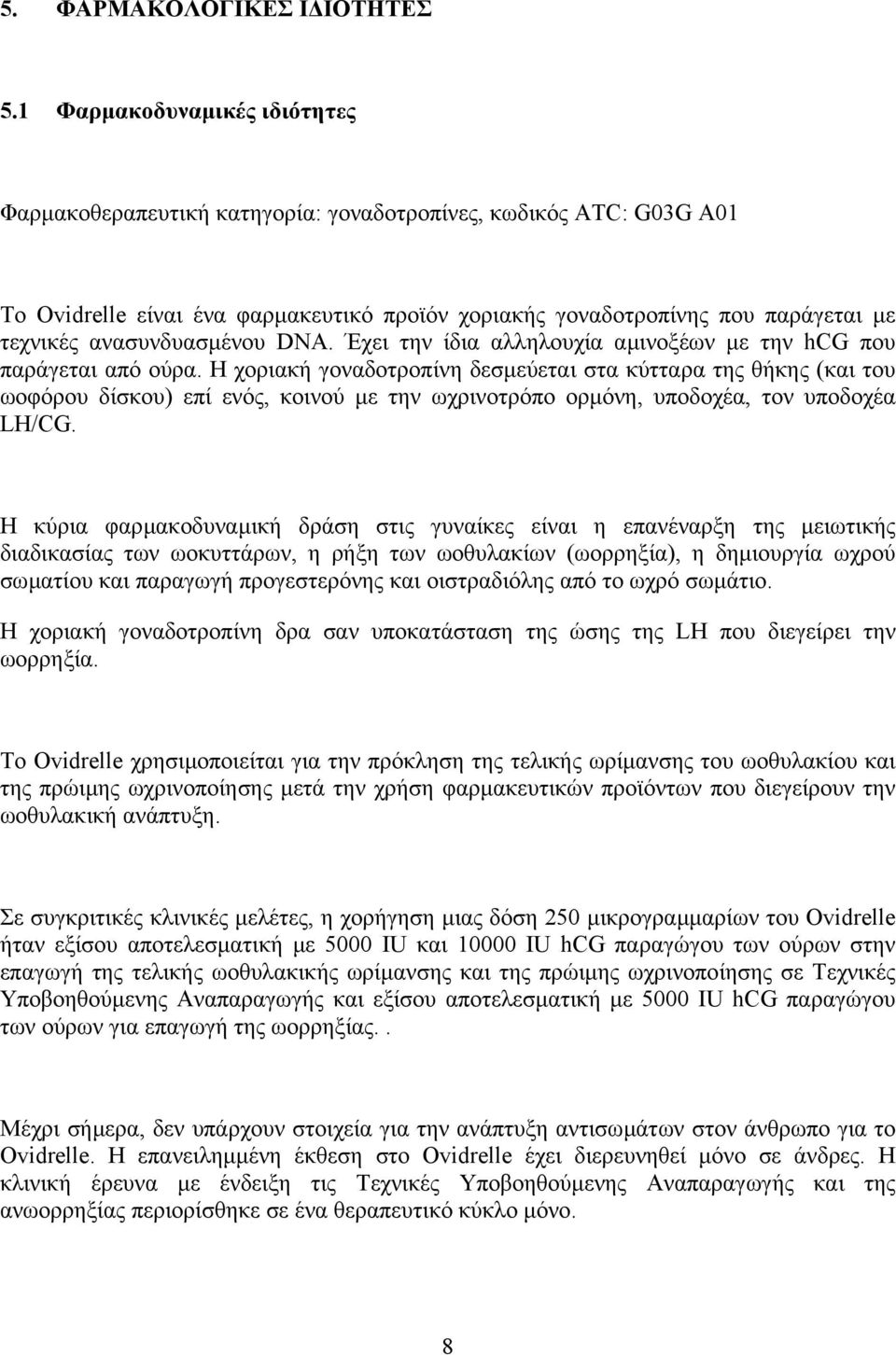 5. ΦΑΡΜΑΚΟΛΟΓΙΚΕΣ ΙΔΙΟΤΗΤΕΣ

5.1 Φαρμακοδυναμικές ιδιότητες

Φαρμακοθεραπευτική κατηγορία: γοναδοτροπίνες, κωδικός ATC: G03G A01

Το Ovidrelle είναι ένα φαρμακευτικό προϊόν χοριακής γοναδοτροπίνης που παράγεται με τεχνικές ανασυνδυασμένου DNA. Έχει την ίδια αλληλουχία αμινοξέων με την hCG που παράγεται από ούρα. Η χοριακή γοναδοτροπίνη δεσμεύεται στα κύτταρα της θήκης (και του ωοφόρου δίσκου) επί ενός, κοινού με την ωχρινοτρόπο ορμόνη, υποδοχέα, τον υποδοχέα LH/CG.

Η κύρια φαρμακοδυναμική δράση στις γυναίκες είναι η επανέναρξη της μειωτικής διαδικασίας των ωοκυττάρων, η ρήξη των ωοθυλακίων (ωορρηξία), η δημιουργία ωχρού σωματίου και παραγωγή προγεστερόνης και οιστραδιόλης από το ωχρό σωμάτιο.
Η χοριακή γοναδοτροπίνη δρα σαν υποκατάσταση της ώσης της LH που διεγείρει την ωορρηξία.

Το Ovidrelle χρησιμοποιείται για την πρόκληση της τελικής ωρίμανσης του ωοθυλακίου και της πρώιμης ωχρινοποίησης μετά την χρήση φαρμακευτικών προϊόντων που διεγείρουν την ωοθυλακική ανάπτυξη.

Σε συγκριτικές κλινικές μελέτες, η χορήγηση μιας δόση 250 μικρογραμμαρίων του Ovidrelle ήταν εξίσου αποτελεσματική με 5000 IU και 10000 IU hCG παραγώγου των ούρων στην επαγωγή της τελικής ωοθυλακικής ωρίμανσης και της πρώιμης ωχρινοποίησης σε Τεχνικές Υποβοηθούμενης Αναπαραγωγής και εξίσου αποτελεσματική με 5000 IU hCG παραγώγου των ούρων για επαγωγή της ωορρηξίας..

Μέχρι σήμερα, δεν υπάρχουν στοιχεία για την ανάπτυξη αντισωμάτων στον άνθρωπο για το Ovidrelle. Η επανειλημμένη έκθεση στο Ovidrelle έχει διερευνηθεί μόνο σε άνδρες. Η κλινική έρευνα με ένδειξη τις Τεχνικές Υποβοηθούμενης Αναπαραγωγής και της ανωορρηξίας περιορίσθηκε σε ένα θεραπευτικό κύκλο μόνο.

8